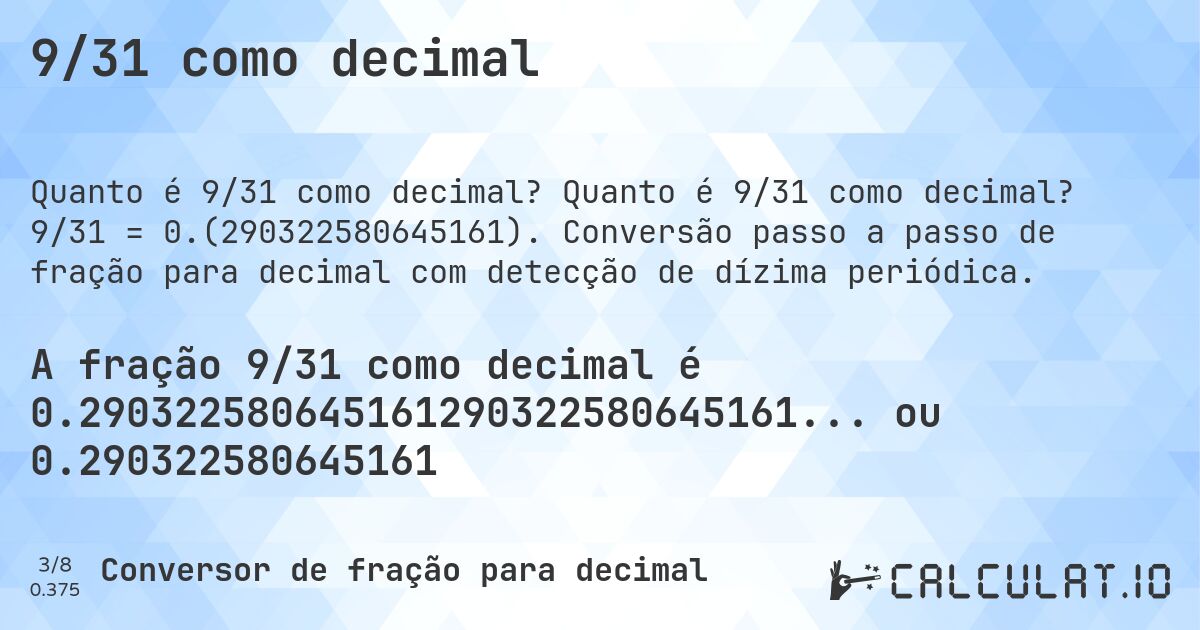 9/31 como decimal

Quanto é 9/31 como decimal? Quanto é 9/31 como decimal? 9/31 = 0.(290322580645161). Conversão passo a passo de fração para decimal com detecção de dízima periódica.

A fração 9/31 como decimal é 0.290322580645161290322580645161... ou 0.290322580645161

3/8
0.375
Conversor de fração para decimal

CALCULAT.IO